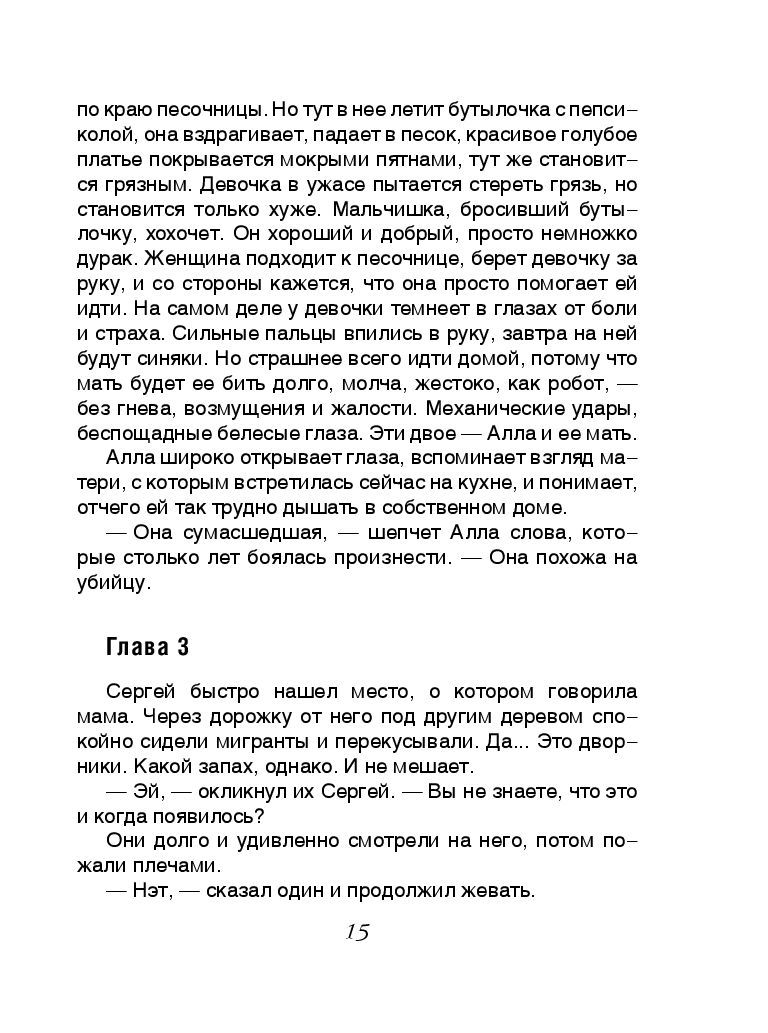 по краю песочницы. Но тут в нее летит бутылочка с пепси-колой, она вздрагивает, падает в песок, красивое голубое платье покрывается мокрыми пятнами, тут же становится грязным. Девочка в ужасе пытается стереть грязь, но становится только хуже. Мальчишка, бросивший бутылочку, хохочет. Он хороший и добрый, просто немножко дурак. Женщина подходит к песочнице, берет девочку за руку, и со стороны кажется, что она просто помогает ей идти. На самом деле у девочки темнеет в глазах от боли и страха. Сильные пальцы впились в руку, завтра на ней будут синяки. Но страшнее всего идти домой, потому что мать будет ее бить долго, молча, жестоко, как робот, — без гнева, возмущения и жалости. Механические удары, беспощадные белесые глаза. Эти двое — Алла и ее мать.

Алла широко открывает глаза, вспоминает взгляд матери, с которым встретилась сейчас на кухне, и понимает, отчего ей так трудно дышать в собственном доме.

— Она сумасшедшая, — шепчет Алла слова, которые столько лет боялась произнести. — Она похожа на убийцу.

Глава 3

Сергей быстро нашел место, о котором говорила мама. Через дорожку от него под другим деревом спокойно сидели мигранты и перекусывали. Да... Это дворники. Какой запах, однако. И не мешает.

— Эй, — окликнул их Сергей. — Вы не знаете, что это и когда появилось?

Они долго и удивленно смотрели на него, потом пожали плечами.

— Нэт, — сказал один и продолжил жевать.

15